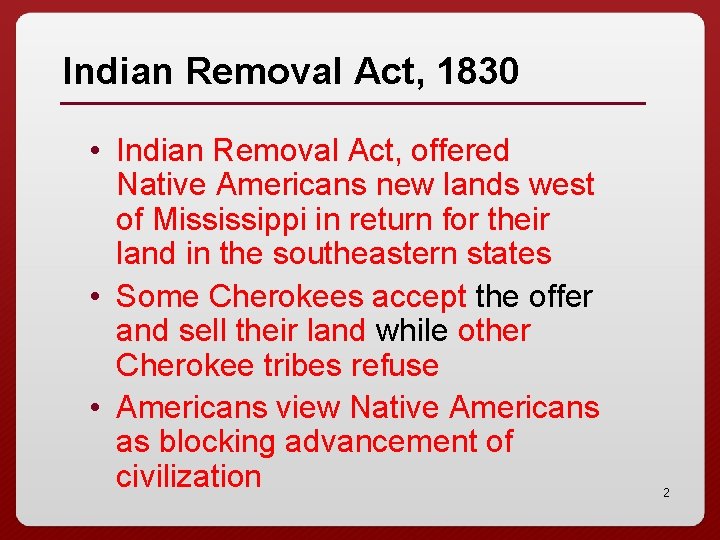 Indian Removal Act, 1830

• Indian Removal Act, offered Native Americans new lands west of Mississippi in return for their land in the southeastern states
• Some Cherokees accept the offer and sell their land while other Cherokee tribes refuse
• Americans view Native Americans as blocking advancement of civilization

2